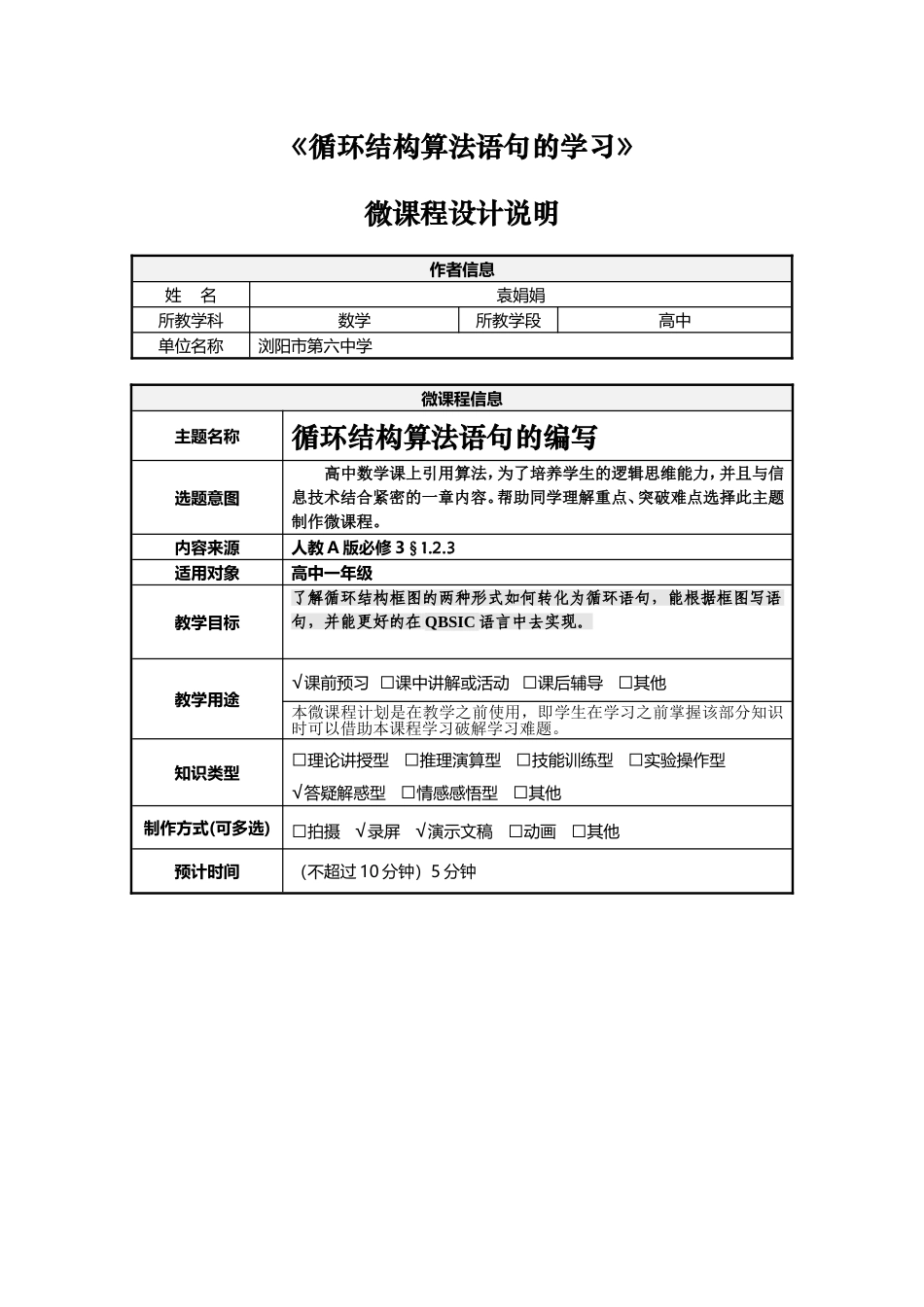 《循环结构算法语句的学习》

微课程设计说明

作者信息
姓 名 袁娟娟
所教学科 数学 所教学段 高中
单位名称 浏阳市第六中学

微课程信息
主题名称 循环结构算法语句的编写
选题意图 高中数学课上引用算法，为了培养学生的逻辑思维能力，并且与信息技术结合紧密的一章内容。帮助同学理解重点、突破难点选择此主题制作微课程。
内容来源 人教A版必修3§1.2.3
适用对象 高中一年级
教学目标 了解循环结构框图的两种形式如何转化为循环语句，能根据框图写语句，并能更好的在QBSIC语言中去实现。
教学用途 √课前预习 ☐课中讲解或活动 ☐课后辅导 ☐其他
本微课程计划是在教学之前使用，即学生在学习之前掌握该部分知识时可以借助本课程学习破解学习难题。
知识类型 ☐理论讲授型 ☐推理演算型 ☐技能训练型 ☐实验操作型
√答疑解惑型 ☐情感感悟型 ☐其他
制作方式(可多选) ☐拍摄 √录屏 √演示文稿 ☐动画 ☐其他
预计时间 （不超过10分钟）5分钟